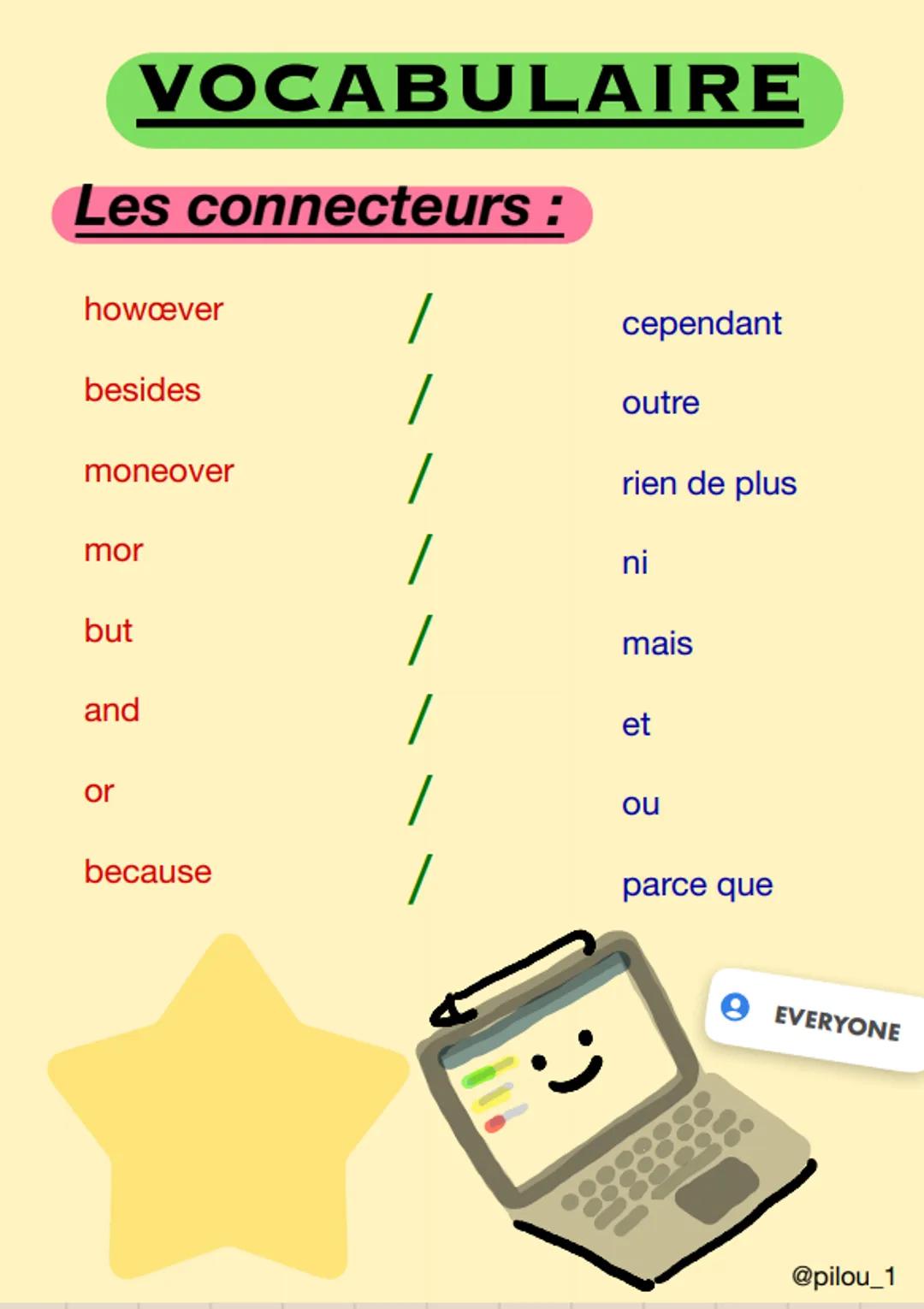 VOCABULAIRE

Les connecteurs :

howœver / cependant

besides / outre

moneover / rien de plus

mor / ni

but / mais

and / et

or / ou

because / parce que

EVERYONE

@pilou_1